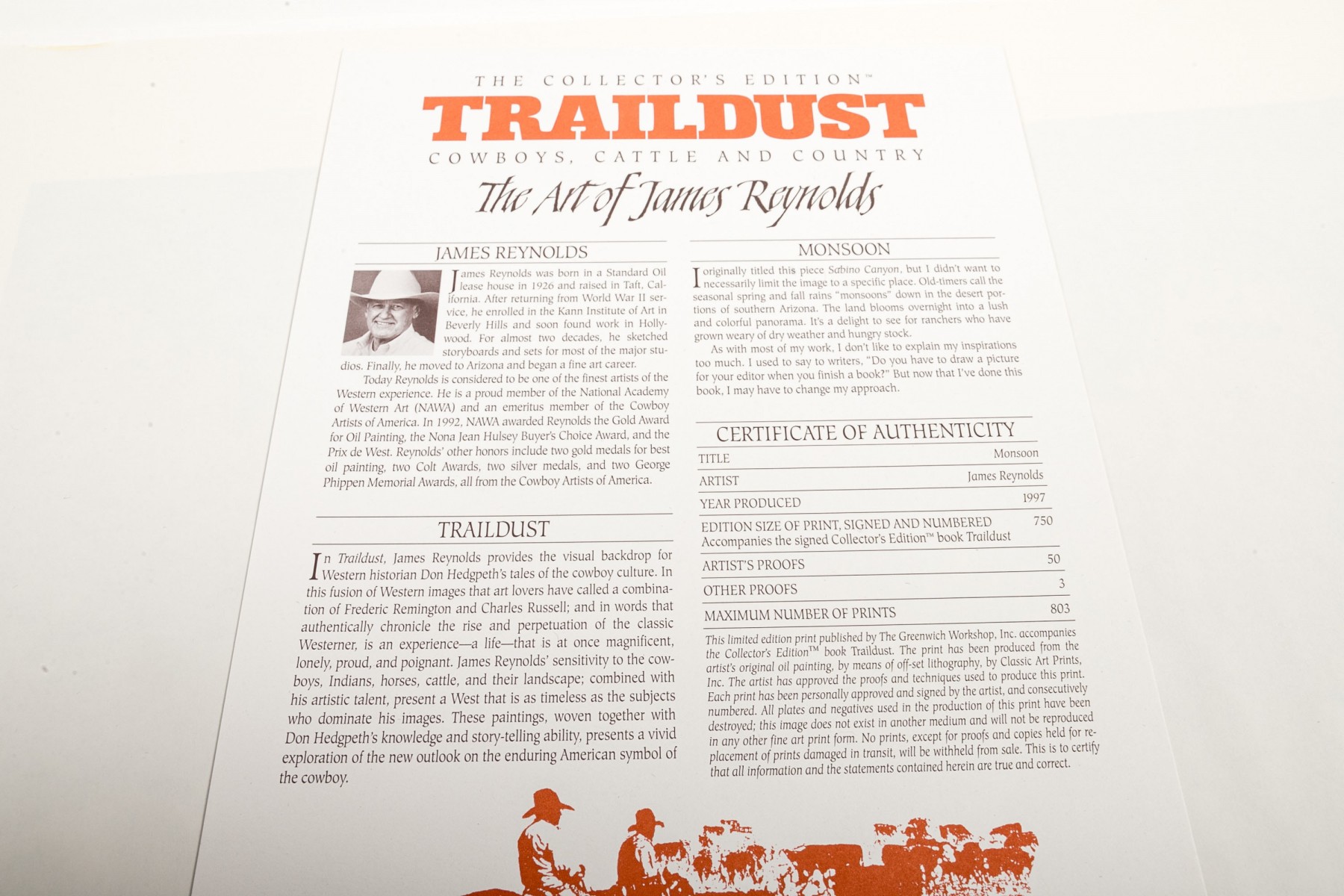 THE COLLECTOR'S EDITION™

TRAILDUST

COWBOYS, CATTLE AND COUNTRY

The Art of James Reynolds

JAMES REYNOLDS

James Reynolds was born in a Standard Oil lease house in 1926 and raised in Taft, California. After returning from World War II service, he enrolled in the Kann Institute of Art in Beverly Hills and soon found work in Hollywood. For almost two decades, he sketched storyboards and sets for most of the major studios. Finally, he moved to Arizona and began a fine art career.

Today Reynolds is considered to be one of the finest artists of the Western experience. He is a proud member of the National Academy of Western Art (NAWA) and an emeritus member of the Cowboy Artists of America. In 1992, NAWA awarded Reynolds the Gold Award for Oil Painting, the Nona Jean Hulsey Buyer's Choice Award, and the Prix de West. Reynolds' other honors include two gold medals for best oil painting, two Colt Awards, two silver medals, and two George Phippen Memorial Awards, all from the Cowboy Artists of America.

TRAILDUST

In Traildust, James Reynolds provides the visual backdrop for Western historian Don Hedgpeth's tales of the cowboy culture. In this fusion of Western images that art lovers have called a combination of Frederic Remington and Charles Russell; and in words that authentically chronicle the rise and perpetuation of the classic Westerner, is an experience—a life—that is at once magnificent, lonely, proud, and poignant. James Reynolds' sensitivity to the cowboys, Indians, horses, cattle, and their landscape; combined with his artistic talent, present a West that is as timeless as the subjects who dominate his images. These paintings, woven together with Don Hedgpeth's knowledge and story-telling ability, presents a vivid exploration of the new outlook on the enduring American symbol of the cowboy.

MONSOON

I originally titled this piece Sabino Canyon, but I didn't want to necessarily limit the image to a specific place. Old-timers call the seasonal spring and fall rains "monsoons" down in the desert portions of southern Arizona. The land blooms overnight into a lush and colorful panorama. It's a delight to see for ranchers who have grown weary of dry weather and hungry stock.

As with most of my work, I don't like to explain my inspirations too much. I used to say to writers, "Do you have to draw a picture for your editor when you finish a book?" But now that I've done this book, I may have to change my approach.

CERTIFICATE OF AUTHENTICITY

| | |
|---|---|
| TITLE | Monsoon |
| ARTIST | James Reynolds |
| YEAR PRODUCED | 1997 |
| EDITION SIZE OF PRINT, SIGNED AND NUMBERED Accompanies the signed Collector's Edition™ book Traildust | 750 |
| ARTIST'S PROOFS | 50 |
| OTHER PROOFS | 3 |
| MAXIMUM NUMBER OF PRINTS | 803 |

This limited edition print published by The Greenwich Workshop, Inc. accompanies the Collector's Edition™ book Traildust. The print has been produced from the artist's original oil painting, by means of off-set lithography, by Classic Art Prints, Inc. The artist has approved the proofs and techniques used to produce this print. Each print has been personally approved and signed by the artist, and consecutively numbered. All plates and negatives used in the production of this print have been destroyed; this image does not exist in another medium and will not be reproduced in any other fine art print form. No prints, except for proofs and copies held for replacement of prints damaged in transit, will be withheld from sale. This is to certify that all information and the statements contained herein are true and correct.